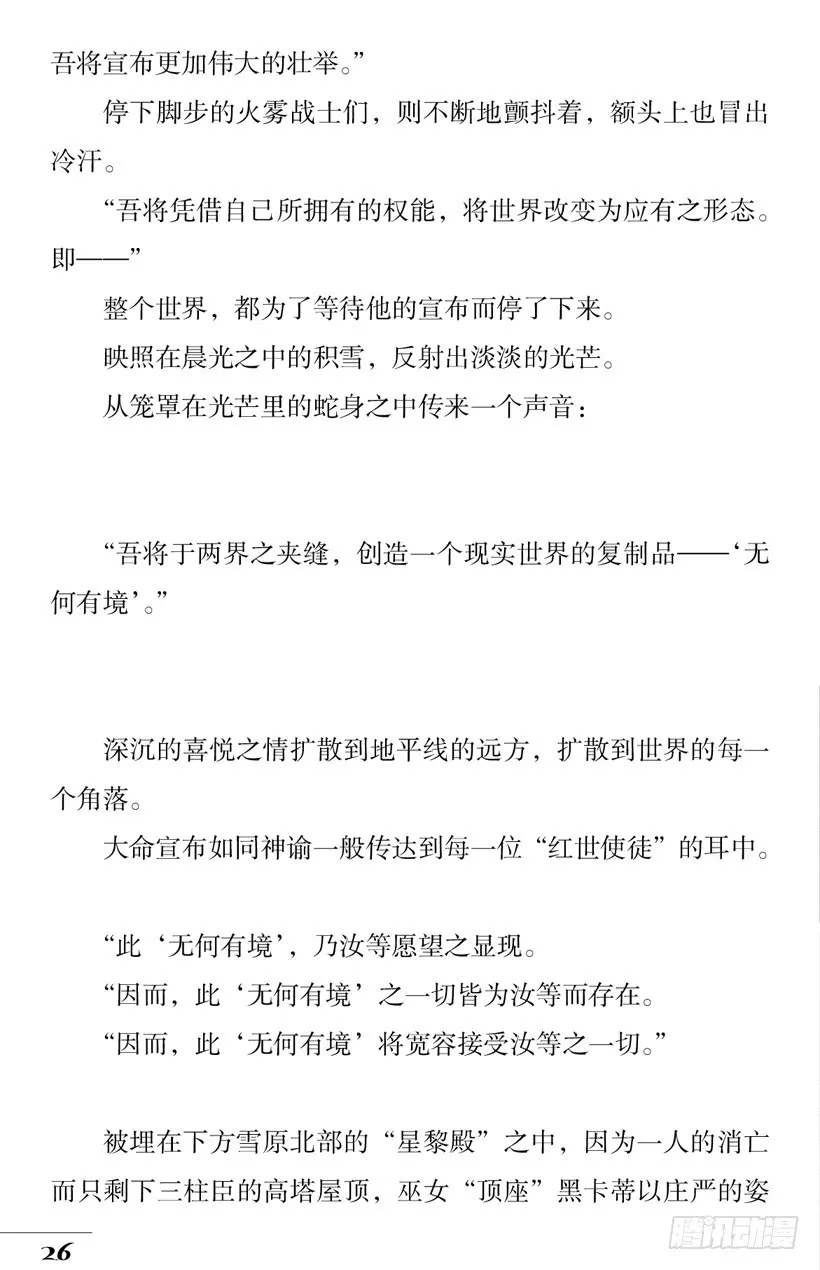 吾将宣布更加伟大的壮举。”

停下脚步的火雾战士们，则不断地颤抖着，额头上也冒出冷汗。

“吾将凭借自己所拥有的权能，将世界改变为应有之形态。即——”

整个世界，都为了等待他的宣布而停了下来。

映照在晨光之中的积雪，反射出淡淡的光芒。

从笼罩在光芒里的蛇身之中传来一个声音：

“吾将于两界之夹缝，创造一个现实世界的复制品——‘无何有境’。”

深沉的喜悦之情扩散到地平线的远方，扩散到世界的每一个角落。

大命宣布如同神谕一般传达到每一位“红世使徒”的耳中。

“此‘无何有境’，乃汝等愿望之显现。

“因而，此‘无何有境’之一切皆为汝等而存在。

“因而，此‘无何有境’将宽容接受汝等之一切。”

被埋在下方雪原北部的“星黎殿”之中，因为一人的消亡而只剩下三柱臣的高塔屋顶，巫女“顶座”黑卡蒂以庄严的姿

26

腾讯动漫